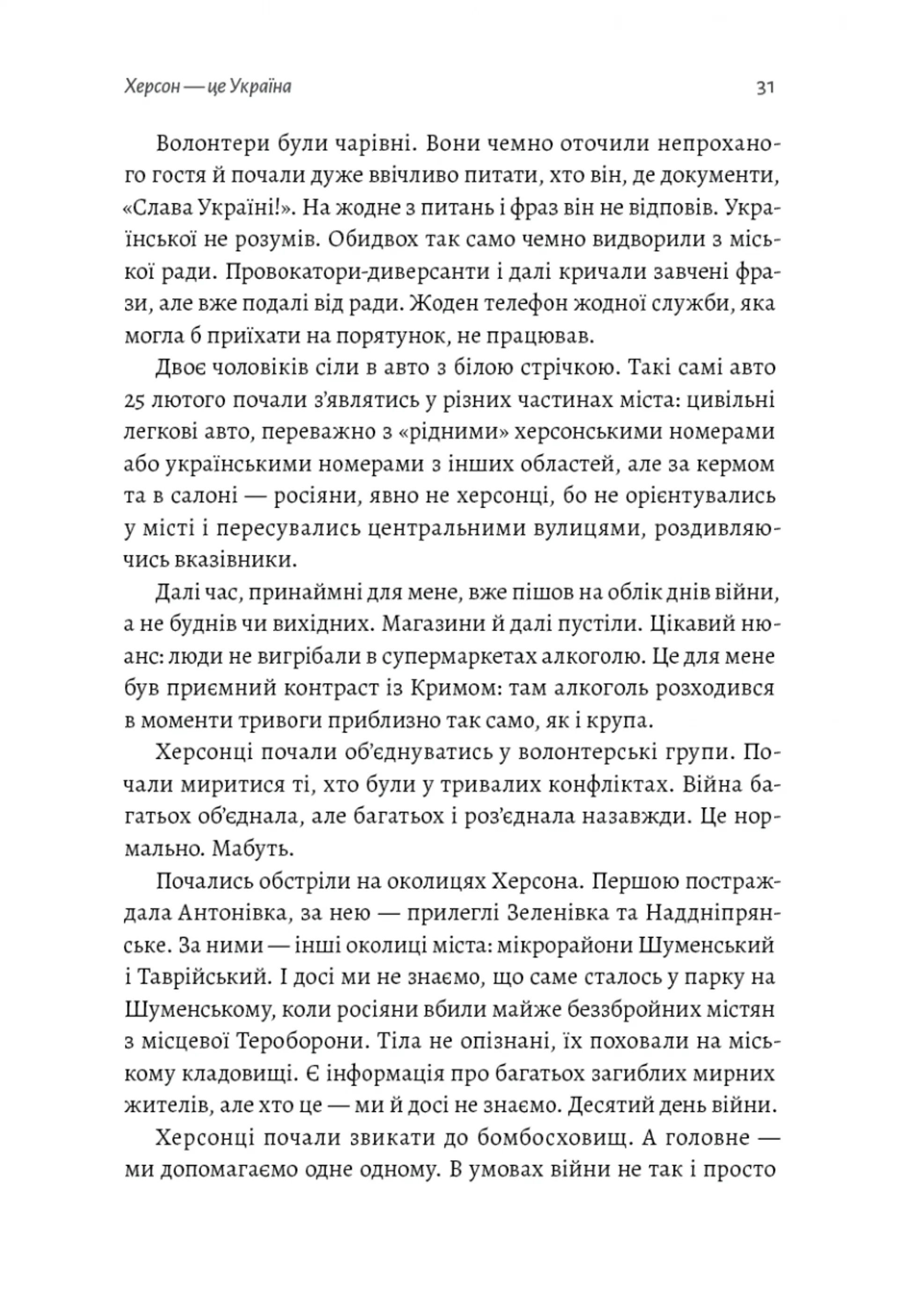 Херсон — це Україна 31

Волонтери були чарівні. Вони чемно оточили непроханого гостя й почали дуже ввічливо питати, хто він, де документи, «Слава Україні!». На жодне з питань і фраз він не відповів. Української не розумів. Обидвох так само чемно видворили з міської ради. Провокатори-диверсанти і далі кричали завчені фрази, але вже подалі від ради. Жоден телефон жодної служби, яка могла б приїхати на порятунок, не працював.

Двоє чоловіків сіли в авто з білою стрічкою. Такі самі авто 25 лютого почали з'являтись у різних частинах міста: цивільні легкові авто, переважно з «рідними» херсонськими номерами або українськими номерами з інших областей, але за кермом та в салоні — росіяни, явно не херсонці, бо не орієнтувались у місті і пересувались центральними вулицями, роздивляючись вказівники.

Далі час, принаймні для мене, вже пішов на облік днів війни, а не буднів чи вихідних. Магазини й далі пустіли. Цікавий нюанс: люди не вигрібали в супермаркетах алкоголю. Це для мене був приємний контраст із Кримом: там алкоголь розходився в моменти тривоги приблизно так само, як і крупа.

Херсонці почали об'єднуватись у волонтерські групи. Почали миритися ті, хто були у тривалих конфліктах. Війна багатьох об'єднала, але багатьох і роз'єднала назавжди. Це нормально. Мабуть.

Почались обстріли на околицях Херсона. Першою постраждала Антонівка, за нею — прилеглі Зеленівка та Наддніпрянське. За ними — інші околиці міста: мікрорайони Шуменський і Таврійський. І досі ми не знаємо, що саме сталось у парку на Шуменському, коли росіяни вбили майже беззбройних містян з місцевої Тероборони. Тіла не опізнані, їх поховали на міському кладовищі. Є інформація про багатьох загиблих мирних жителів, але хто це — ми й досі не знаємо. Десятий день війни.

Херсонці почали звикати до бомбосховищ. А головне — ми допомагаємо одне одному. В умовах війни не так і просто